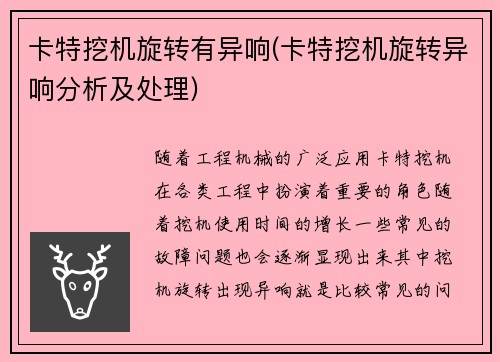 卡特挖机旋转有异响(卡特挖机旋转异响分析及处理)

随着工程机械的广泛应用卡特挖机在各类工程中扮演着重要的角色随着挖机使用时间的增长一些常见的故障问题也会逐渐显现出来其中挖机旋转出现异响就是比较常见的问